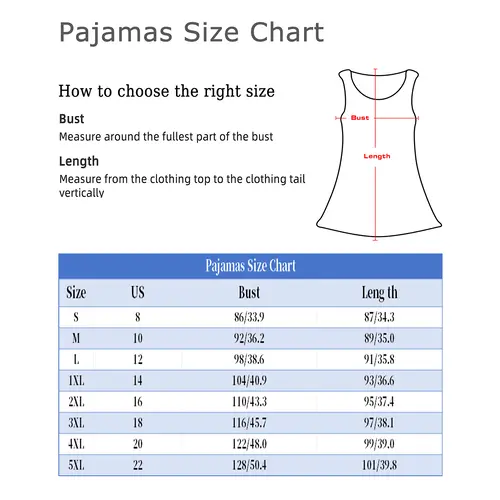 Pajamas Size Chart

How to choose the right size

Bust
Measure around the fullest part of the bust

Length
Measure from the clothing top to the clothing tail vertically

Bust
Length

Pajamas Size Chart

| Size | US | Bust | Leng th |
|---|---|---|---|
| S | 8 | 86/33.9 | 87/34.3 |
| M | 10 | 92/36.2 | 89/35.0 |
| L | 12 | 98/38.6 | 91/35.8 |
| 1XL | 14 | 104/40.9 | 93/36.6 |
| 2XL | 16 | 110/43.3 | 95/37.4 |
| 3XL | 18 | 116/45.7 | 97/38.1 |
| 4XL | 20 | 122/48.0 | 99/39.0 |
| 5XL | 22 | 128/50.4 | 101/39.8 |